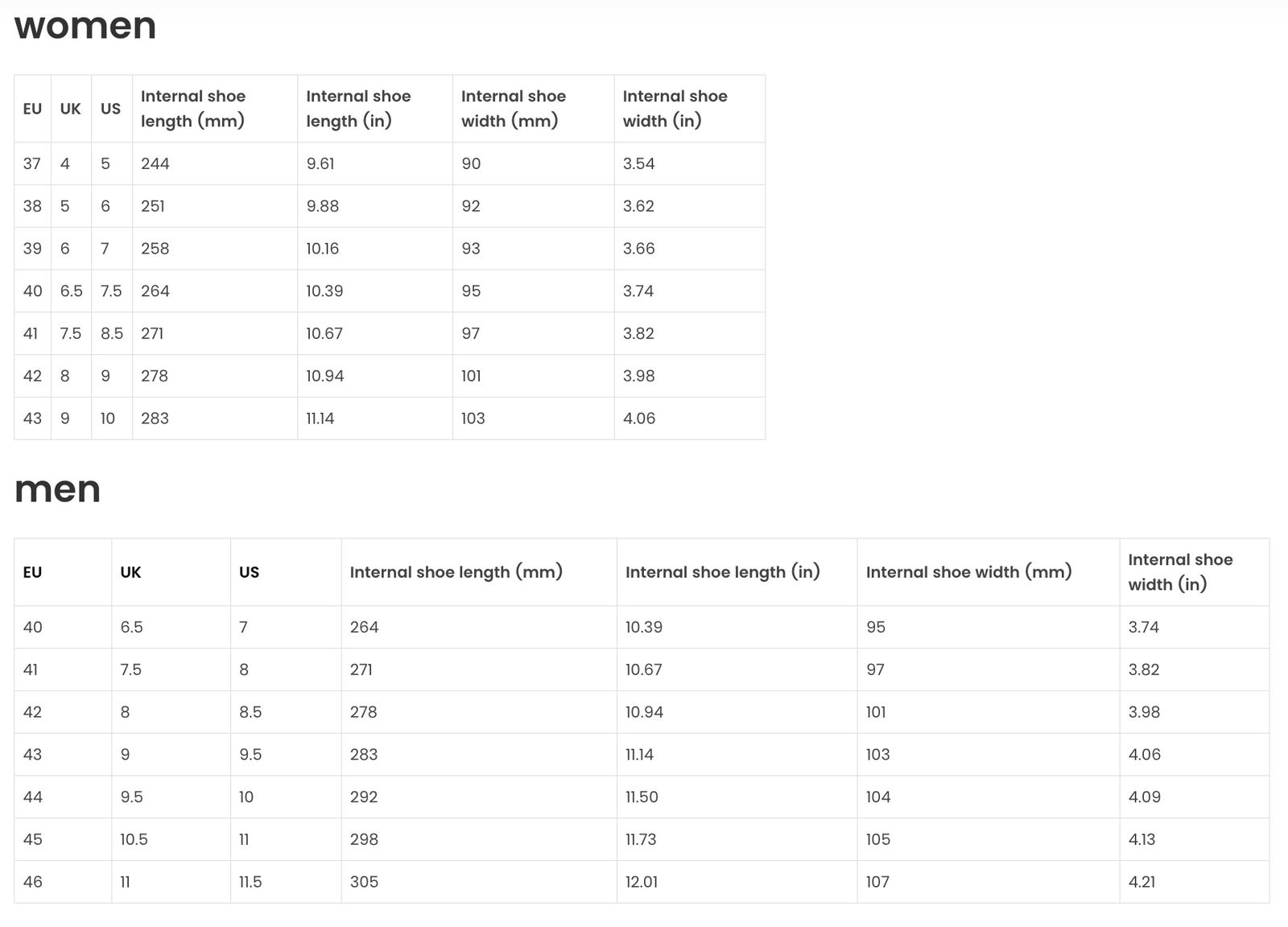 women

| EU | UK | US | Internal shoe length (mm) | Internal shoe length (in) | Internal shoe width (mm) | Internal shoe width (in) |
|---|---|---|---|---|---|---|
| 37 | 4 | 5 | 244 | 9.61 | 90 | 3.54 |
| 38 | 5 | 6 | 251 | 9.88 | 92 | 3.62 |
| 39 | 6 | 7 | 258 | 10.16 | 93 | 3.66 |
| 40 | 6.5 | 7.5 | 264 | 10.39 | 95 | 3.74 |
| 41 | 7.5 | 8.5 | 271 | 10.67 | 97 | 3.82 |
| 42 | 8 | 9 | 278 | 10.94 | 101 | 3.98 |
| 43 | 9 | 10 | 283 | 11.14 | 103 | 4.06 |

men

| EU | UK | US | Internal shoe length (mm) | Internal shoe length (in) | Internal shoe width (mm) | Internal shoe width (in) |
|---|---|---|---|---|---|---|
| 40 | 6.5 | 7 | 264 | 10.39 | 95 | 3.74 |
| 41 | 7.5 | 8 | 271 | 10.67 | 97 | 3.82 |
| 42 | 8 | 8.5 | 278 | 10.94 | 101 | 3.98 |
| 43 | 9 | 9.5 | 283 | 11.14 | 103 | 4.06 |
| 44 | 9.5 | 10 | 292 | 11.50 | 104 | 4.09 |
| 45 | 10.5 | 11 | 298 | 11.73 | 105 | 4.13 |
| 46 | 11 | 11.5 | 305 | 12.01 | 107 | 4.21 |